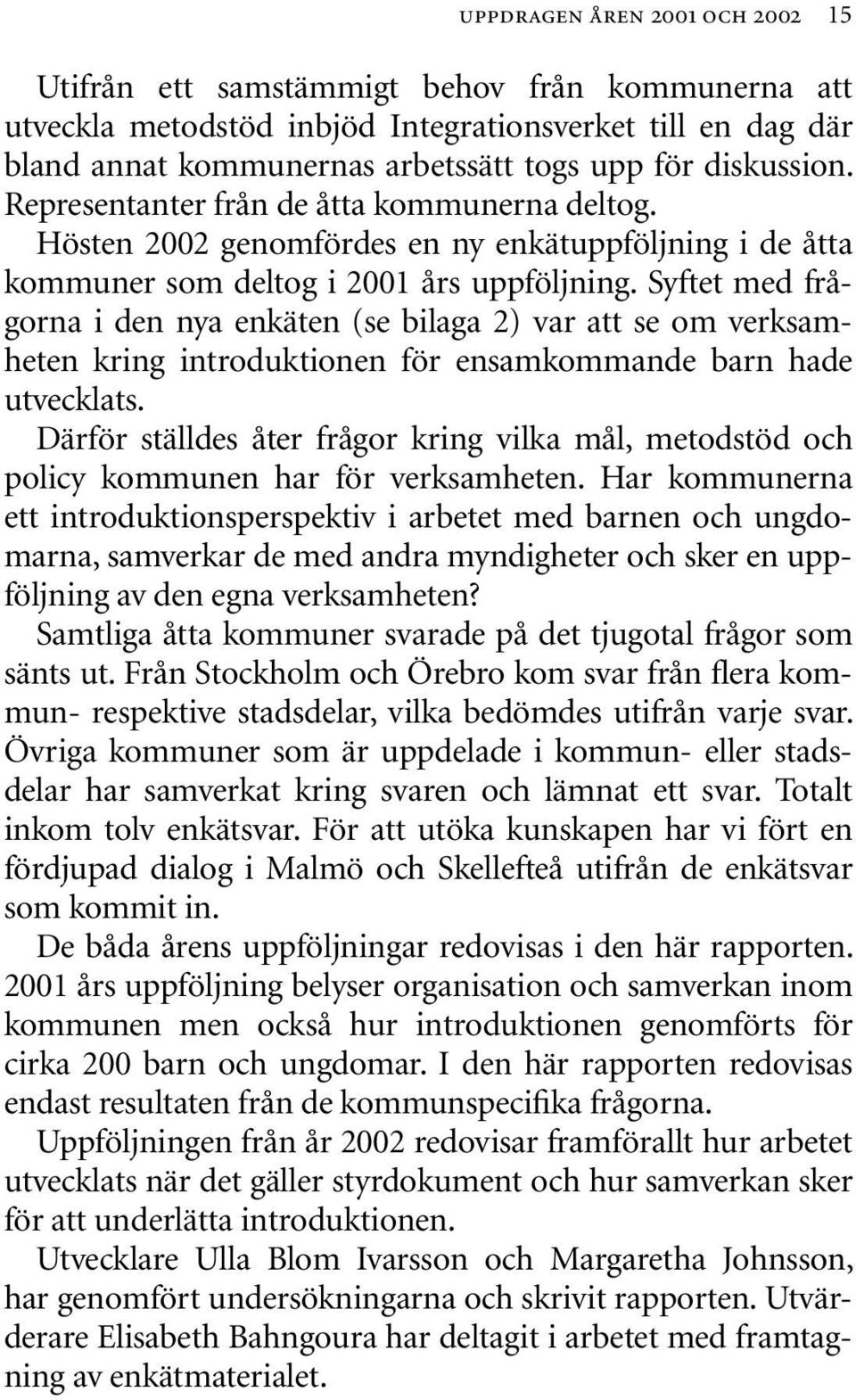 UPPDRAGEN ÅREN 2001 OCH 2002 15

Utifrån ett samstämmigt behov från kommunerna att utveckla metodstöd inbjöd Integrationsverket till en dag där bland annat kommunernas arbetssätt togs upp för diskussion. Representanter från de åtta kommunerna deltog.

Hösten 2002 genomfördes en ny enkätuppföljning i de åtta kommuner som deltog i 2001 års uppföljning. Syftet med frågorna i den nya enkäten (se bilaga 2) var att se om verksamheten kring introduktionen för ensamkommande barn hade utvecklats.

Därför ställdes åter frågor kring vilka mål, metodstöd och policy kommunen har för verksamheten. Har kommunerna ett introduktionsperspektiv i arbetet med barnen och ungdomarna, samverkar de med andra myndigheter och sker en uppföljning av den egna verksamheten?

Samtliga åtta kommuner svarade på det tjugotal frågor som sänts ut. Från Stockholm och Örebro kom svar från flera kommun- respektive stadsdelar, vilka bedömdes utifrån varje svar. Övriga kommuner som är uppdelade i kommun- eller stadsdelar har samverkat kring svaren och lämnat ett svar. Totalt inkom tolv enkätsvar. För att utöka kunskapen har vi fört en fördjupad dialog i Malmö och Skellefteå utifrån de enkätsvar som kommit in.

De båda årens uppföljningar redovisas i den här rapporten. 2001 års uppföljning belyser organisation och samverkan inom kommunen men också hur introduktionen genomförts för cirka 200 barn och ungdomar. I den här rapporten redovisas endast resultaten från de kommunspecifika frågorna.

Uppföljningen från år 2002 redovisar framförallt hur arbetet utvecklats när det gäller styrdokument och hur samverkan sker för att underlätta introduktionen.

Utvecklare Ulla Blom Ivarsson och Margaretha Johnsson, har genomfört undersökningarna och skrivit rapporten. Utvärderare Elisabeth Bahngoura har deltagit i arbetet med framtagning av enkätmaterialet.